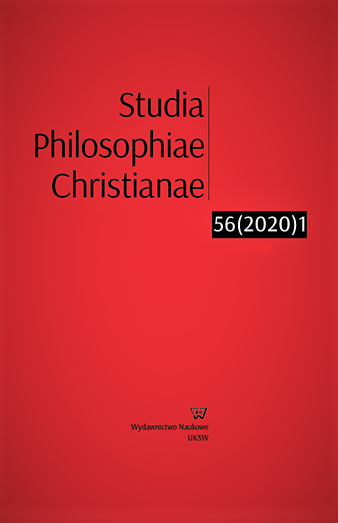 Studia
Philosophiae
Christianae

56(2020)1

Wydawnictwo Naukowe
UKSW